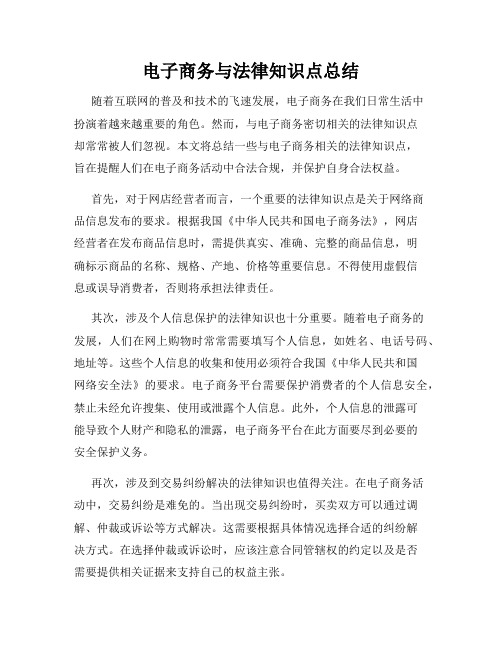 电子商务与法律知识点总结

随着互联网的普及和技术的飞速发展，电子商务在我们日常生活中扮演着越来越重要的角色。然而，与电子商务密切相关的法律知识点却常常被人们忽视。本文将总结一些与电子商务相关的法律知识点，旨在提醒人们在电子商务活动中合法合规，并保护自身合法权益。

首先，对于网店经营者而言，一个重要的法律知识点是关于网络商品信息发布的要求。根据我国《中华人民共和国电子商务法》，网店经营者在发布商品信息时，需提供真实、准确、完整的商品信息，明确标示商品的名称、规格、产地、价格等重要信息。不得使用虚假信息或误导消费者，否则将承担法律责任。

其次，涉及个人信息保护的法律知识也十分重要。随着电子商务的发展，人们在网上购物时常常需要填写个人信息，如姓名、电话号码、地址等。这些个人信息的收集和使用必须符合我国《中华人民共和国网络安全法》的要求。电子商务平台需要保护消费者的个人信息安全，禁止未经允许搜集、使用或泄露个人信息。此外，个人信息的泄露可能导致个人财产和隐私的泄露，电子商务平台在此方面要尽到必要的安全保护义务。

再次，涉及到交易纠纷解决的法律知识也值得关注。在电子商务活动中，交易纠纷是难免的。当出现交易纠纷时，买卖双方可以通过调解、仲裁或诉讼等方式解决。这需要根据具体情况选择合适的纠纷解决方式。在选择仲裁或诉讼时，应该注意合同管辖权的约定以及是否需要提供相关证据来支持自己的权益主张。